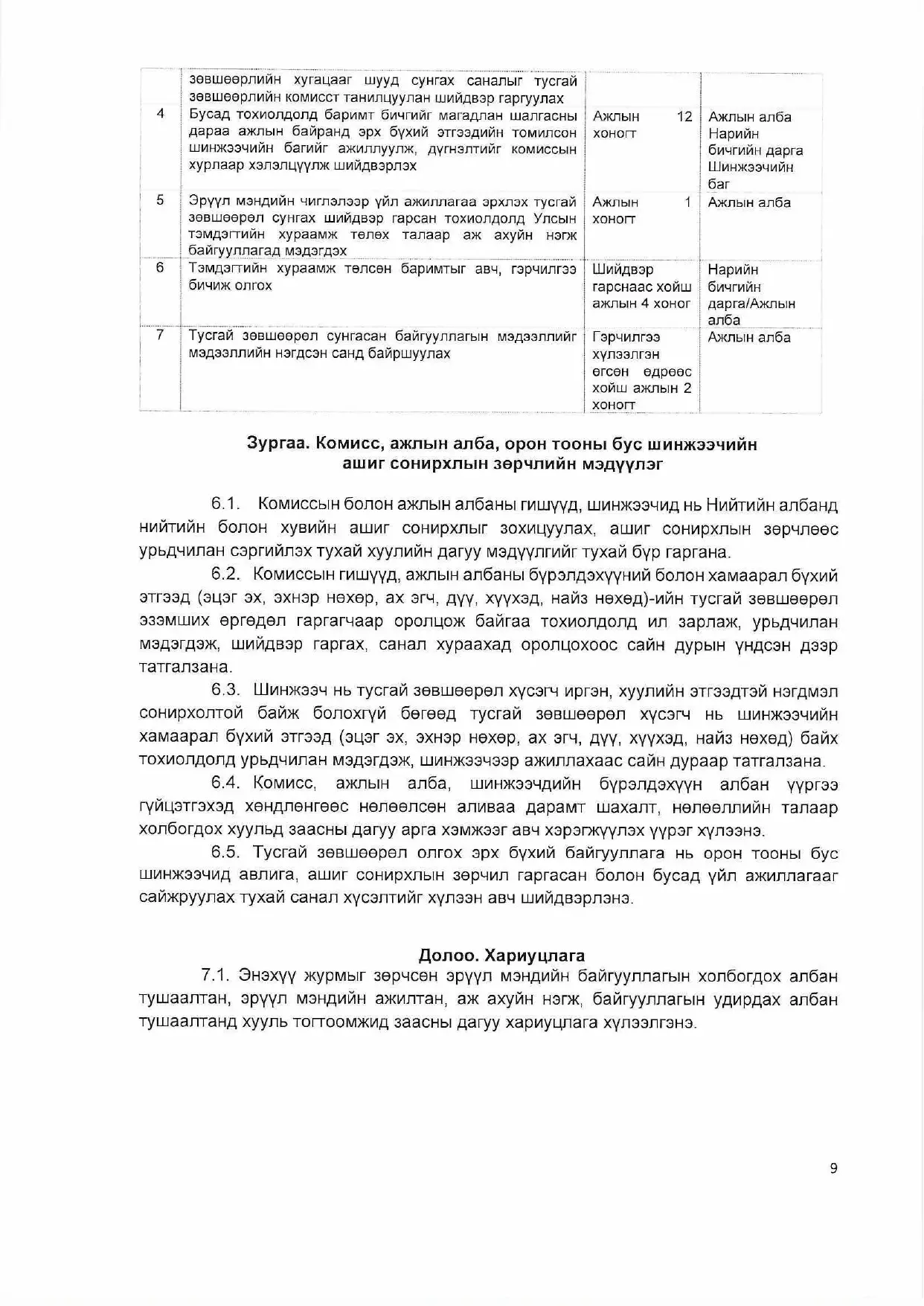 |  | зөвшөөрлийн хугацааг шууд сунгах саналыг тусгай зөвшөөрлийн комисст танилцуулан шийдвэр гаргуулах |  |  |
|---|---|---|---|
| 4 | Бусад тохиолдолд баримт бичгийг магадлан шалгасны дараа ажлын байранд эрх бүхий этгээдийн томилсон шинжээчийн багийг ажиллуулж, дүгнэлтийг комиссын хурлаар хэлэлцүүлж шийдвэрлэх | Ажлын 12 хоногт | Ажлын алба Нарийн бичгийн дарга Шинжээчийн баг |
| 5 | Эрүүл мэндийн чиглэлээр үйл ажиллагаа эрхлэх тусгай зөвшөөрөл сунгах шийдвэр гарсан тохиолдолд Улсын тэмдэгтийн хураамж төлөх талаар аж ахуйн нэгж байгууллагад мэдэгдэх | Ажлын 1 хоногт | Ажлын алба |
| 6 | Тэмдэгтийн хураамж төлсөн баримтыг авч, гэрчилгээ бичиж олгох | Шийдвэр гарснаас хойш ажлын 4 хоног | Нарийн бичгийн дарга/Ажлын алба |
| 7 | Тусгай зөвшөөрөл сунгасан байгууллагын мэдээллийг мэдээллийн нэгдсэн санд байршуулах | Гэрчилгээ хүлээлгэн өгсөн өдрөөс хойш ажлын 2 хоногт | Ажлын алба |

Зургаа. Комисс, ажлын алба, орон тооны бус шинжээчийн ашиг сонирхлын зөрчлийн мэдүүлэг

6.1. Комиссын болон ажлын албаны гишүүд, шинжээчид нь Нийтийн албанд нийтийн болон хувийн ашиг сонирхлыг зохицуулах, ашиг сонирхлын зөрчлөөс урьдчилан сэргийлэх тухай хуулийн дагуу мэдүүлгийг тухай бүр гаргана.

6.2. Комиссын гишүүд, ажлын албаны бүрэлдэхүүний болон хамаарал бүхий этгээд (эцэг эх, эхнэр нөхөр, ах эгч, дүү, хүүхэд, найз нөхөд)-ийн тусгай зөвшөөрөл эзэмших өргөдөл гаргагчаар оролцож байгаа тохиолдолд ил зарлаж, урьдчилан мэдэгдэж, шийдвэр гаргах, санал хураахад оролцохоос сайн дурын үндсэн дээр татгалзана.

6.3. Шинжээч нь тусгай зөвшөөрөл хүсэгч иргэн, хуулийн этгээдтэй нэгдмэл сонирхолтой байж болохгүй бөгөөд тусгай зөвшөөрөл хүсэгч нь шинжээчийн хамаарал бүхий этгээд (эцэг эх, эхнэр нөхөр, ах эгч, дүү, хүүхэд, найз нөхөд) байх тохиолдолд урьдчилан мэдэгдэж, шинжээчээр ажиллахаас сайн дураар татгалзана.

6.4. Комисс, ажлын алба, шинжээчдийн бүрэлдэхүүн албан үүргээ гүйцэтгэхэд хөндлөнгөөс нөлөөлсөн аливаа дарамт шахалт, нөлөөллийн талаар холбогдох хуульд заасны дагуу арга хэмжээг авч хэрэгжүүлэх үүрэг хүлээнэ.

6.5. Тусгай зөвшөөрөл олгох эрх бүхий байгууллага нь орон тооны бус шинжээчид авлига, ашиг сонирхлын зөрчил гаргасан болон бусад үйл ажиллагааг сайжруулах тухай санал хүсэлтийг хүлээн авч шийдвэрлэнэ.

Долоо. Хариуцлага

7.1. Энэхүү журмыг зөрчсөн эрүүл мэндийн байгууллагын холбогдох албан тушаалтан, эрүүл мэндийн ажилтан, аж ахуйн нэгж, байгууллагын удирдах албан тушаалтанд хууль тогтоомжид заасны дагуу хариуцлага хүлээлгэнэ.

9